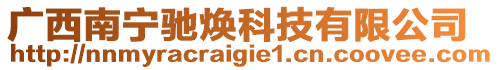 广西南宁驰焕科技有限公司
http://nnmyracraigie1.cn.coovee.com